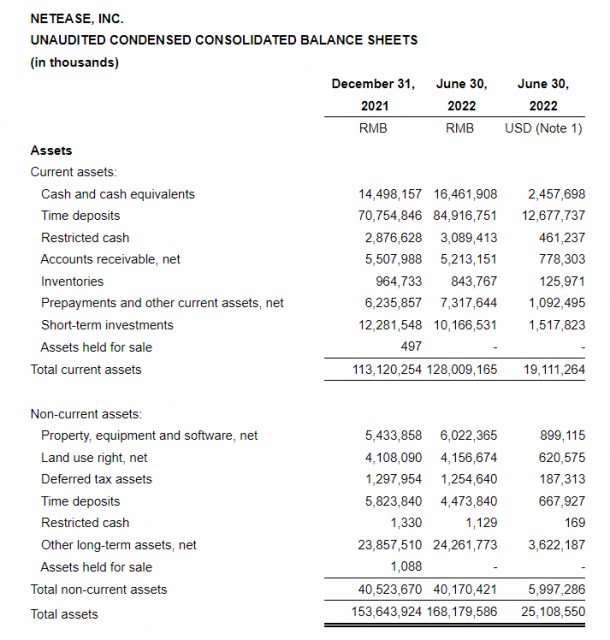 NETEASE, INC.
UNAUDITED CONDENSED CONSOLIDATED BALANCE SHEETS
(in thousands)

| | December 31, 2021 | June 30, 2022 | June 30, 2022 |
|---|---|---|---|
| | RMB | RMB | USD (Note 1) |
| **Assets** | | | |
| Current assets: | | | |
| Cash and cash equivalents | 14,498,157 | 16,461,908 | 2,457,698 |
| Time deposits | 70,754,846 | 84,916,751 | 12,677,737 |
| Restricted cash | 2,876,628 | 3,089,413 | 461,237 |
| Accounts receivable, net | 5,507,988 | 5,213,151 | 778,303 |
| Inventories | 964,733 | 843,767 | 125,971 |
| Prepayments and other current assets, net | 6,235,857 | 7,317,644 | 1,092,495 |
| Short-term investments | 12,281,548 | 10,166,531 | 1,517,823 |
| Assets held for sale | 497 | - | - |
| Total current assets | 113,120,254 | 128,009,165 | 19,111,264 |
| | | | |
| Non-current assets: | | | |
| Property, equipment and software, net | 5,433,858 | 6,022,365 | 899,115 |
| Land use right, net | 4,108,090 | 4,156,674 | 620,575 |
| Deferred tax assets | 1,297,954 | 1,254,640 | 187,313 |
| Time deposits | 5,823,840 | 4,473,840 | 667,927 |
| Restricted cash | 1,330 | 1,129 | 169 |
| Other long-term assets, net | 23,857,510 | 24,261,773 | 3,622,187 |
| Assets held for sale | 1,088 | - | - |
| Total non-current assets | 40,523,670 | 40,170,421 | 5,997,286 |
| Total assets | 153,643,924 | 168,179,586 | 25,108,550 |